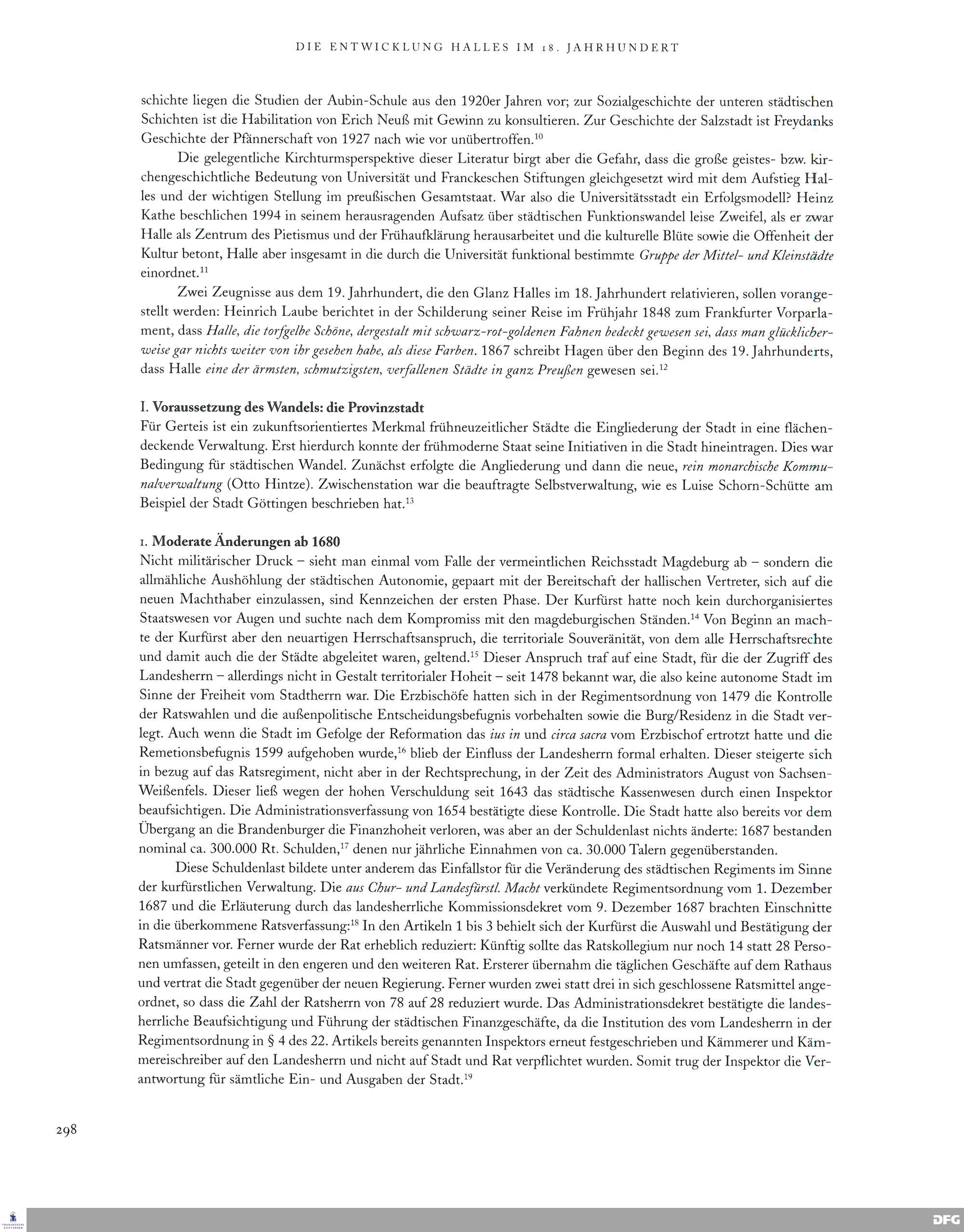 DIE ENTWICKLUNG HALLES IM 18. JAHRHUNDERT

schichte liegen die Studien der Aubin-Schule aus den 1920er Jahren vor; zur Sozialgeschichte der unteren städtischen Schichten ist die Habilitation von Erich Neuß mit Gewinn zu konsultieren. Zur Geschichte der Salzstadt ist Freydanks Geschichte der Pfännerschaft von 1927 nach wie vor unübertroffen.$^{10}$

Die gelegentliche Kirchturmsperspektive dieser Literatur birgt aber die Gefahr, dass die große geistes- bzw. kirchengeschichtliche Bedeutung von Universität und Franckeschen Stiftungen gleichgesetzt wird mit dem Aufstieg Halles und der wichtigen Stellung im preußischen Gesamtstaat. War also die Universitätsstadt ein Erfolgsmodell? Heinz Kathe beschlichen 1994 in seinem herausragenden Aufsatz über städtischen Funktionswandel leise Zweifel, als er zwar Halle als Zentrum des Pietismus und der Frühaufklärung herausarbeitet und die kulturelle Blüte sowie die Offenheit der Kultur betont, Halle aber insgesamt in die durch die Universität funktional bestimmte Gruppe der Mittel- und Kleinstädte einordnet.$^{11}$

Zwei Zeugnisse aus dem 19. Jahrhundert, die den Glanz Halles im 18. Jahrhundert relativieren, sollen vorangestellt werden: Heinrich Laube berichtet in der Schilderung seiner Reise im Frühjahr 1848 zum Frankfurter Vorparlament, dass Halle, die torfgelbe Schöne, dergestalt mit schwarz-rot-goldenen Fahnen bedeckt gewesen sei, dass man glücklicherweise gar nichts weiter von ihr gesehen habe, als diese Farben. 1867 schreibt Hagen über den Beginn des 19. Jahrhunderts, dass Halle eine der ärmsten, schmutzigsten, verfallenen Städte in ganz Preußen gewesen sei.$^{12}$

I. Voraussetzung des Wandels: die Provinzstadt
Für Gerteis ist ein zukunftsorientiertes Merkmal frühneuzeitlicher Städte die Eingliederung der Stadt in eine flächendeckende Verwaltung. Erst hierdurch konnte der frühmoderne Staat seine Initiativen in die Stadt hineintragen. Dies war Bedingung für städtischen Wandel. Zunächst erfolgte die Angliederung und dann die neue, rein monarchische Kommunalverwaltung (Otto Hintze). Zwischenstation war die beauftragte Selbstverwaltung, wie es Luise Schorn-Schütte am Beispiel der Stadt Göttingen beschrieben hat.$^{13}$

1. Moderate Änderungen ab 1680
Nicht militärischer Druck – sieht man einmal vom Falle der vermeintlichen Reichsstadt Magdeburg ab – sondern die allmähliche Aushöhlung der städtischen Autonomie, gepaart mit der Bereitschaft der hallischen Vertreter, sich auf die neuen Machthaber einzulassen, sind Kennzeichen der ersten Phase. Der Kurfürst hatte noch kein durchorganisiertes Staatswesen vor Augen und suchte nach dem Kompromiss mit den magdeburgischen Ständen.$^{14}$ Von Beginn an machte der Kurfürst aber den neuartigen Herrschaftsanspruch, die territoriale Souveränität, von dem alle Herrschaftsrechte und damit auch die der Städte abgeleitet waren, geltend.$^{15}$ Dieser Anspruch traf auf eine Stadt, für die der Zugriff des Landesherrn – allerdings nicht in Gestalt territorialer Hoheit – seit 1478 bekannt war, die also keine autonome Stadt im Sinne der Freiheit vom Stadtherrn war. Die Erzbischöfe hatten sich in der Regimentsordnung von 1479 die Kontrolle der Ratswahlen und die außenpolitische Entscheidungsbefugnis vorbehalten sowie die Burg/Residenz in die Stadt verlegt. Auch wenn die Stadt im Gefolge der Reformation das ius in und circa sacra vom Erzbischof ertrotzt hatte und die Remetionsbefugnis 1599 aufgehoben wurde,$^{16}$ blieb der Einfluss der Landesherrn formal erhalten. Dieser steigerte sich in bezug auf das Ratsregiment, nicht aber in der Rechtsprechung, in der Zeit des Administrators August von Sachsen-Weißenfels. Dieser ließ wegen der hohen Verschuldung seit 1643 das städtische Kassenwesen durch einen Inspektor beaufsichtigen. Die Administrationsverfassung von 1654 bestätigte diese Kontrolle. Die Stadt hatte also bereits vor dem Übergang an die Brandenburger die Finanzhoheit verloren, was aber an der Schuldenlast nichts änderte: 1687 bestanden nominal ca. 300.000 Rt. Schulden,$^{17}$ denen nur jährliche Einnahmen von ca. 30.000 Talern gegenüberstanden.

Diese Schuldenlast bildete unter anderem das Einfallstor für die Veränderung des städtischen Regiments im Sinne der kurfürstlichen Verwaltung. Die aus Chur- und Landesfürstl. Macht verkündete Regimentsordnung vom 1. Dezember 1687 und die Erläuterung durch das landesherrliche Kommissionsdekret vom 9. Dezember 1687 brachten Einschnitte in die überkommene Ratsverfassung:$^{18}$ In den Artikeln 1 bis 3 behielt sich der Kurfürst die Auswahl und Bestätigung der Ratsmänner vor. Ferner wurde der Rat erheblich reduziert: Künftig sollte das Ratskollegium nur noch 14 statt 28 Personen umfassen, geteilt in den engeren und den weiteren Rat. Ersterer übernahm die täglichen Geschäfte auf dem Rathaus und vertrat die Stadt gegenüber der neuen Regierung. Ferner wurden zwei statt drei in sich geschlossene Ratsmittel angeordnet, so dass die Zahl der Ratsherrn von 78 auf 28 reduziert wurde. Das Administrationsdekret bestätigte die landesherrliche Beaufsichtigung und Führung der städtischen Finanzgeschäfte, da die Institution des vom Landesherrn in der Regimentsordnung in § 4 des 22. Artikels bereits genannten Inspektors erneut festgeschrieben und Kämmerer und Kämmereischreiber auf den Landesherrn und nicht auf Stadt und Rat verpflichtet wurden. Somit trug der Inspektor die Verantwortung für sämtliche Ein- und Ausgaben der Stadt.$^{19}$

298

DFG